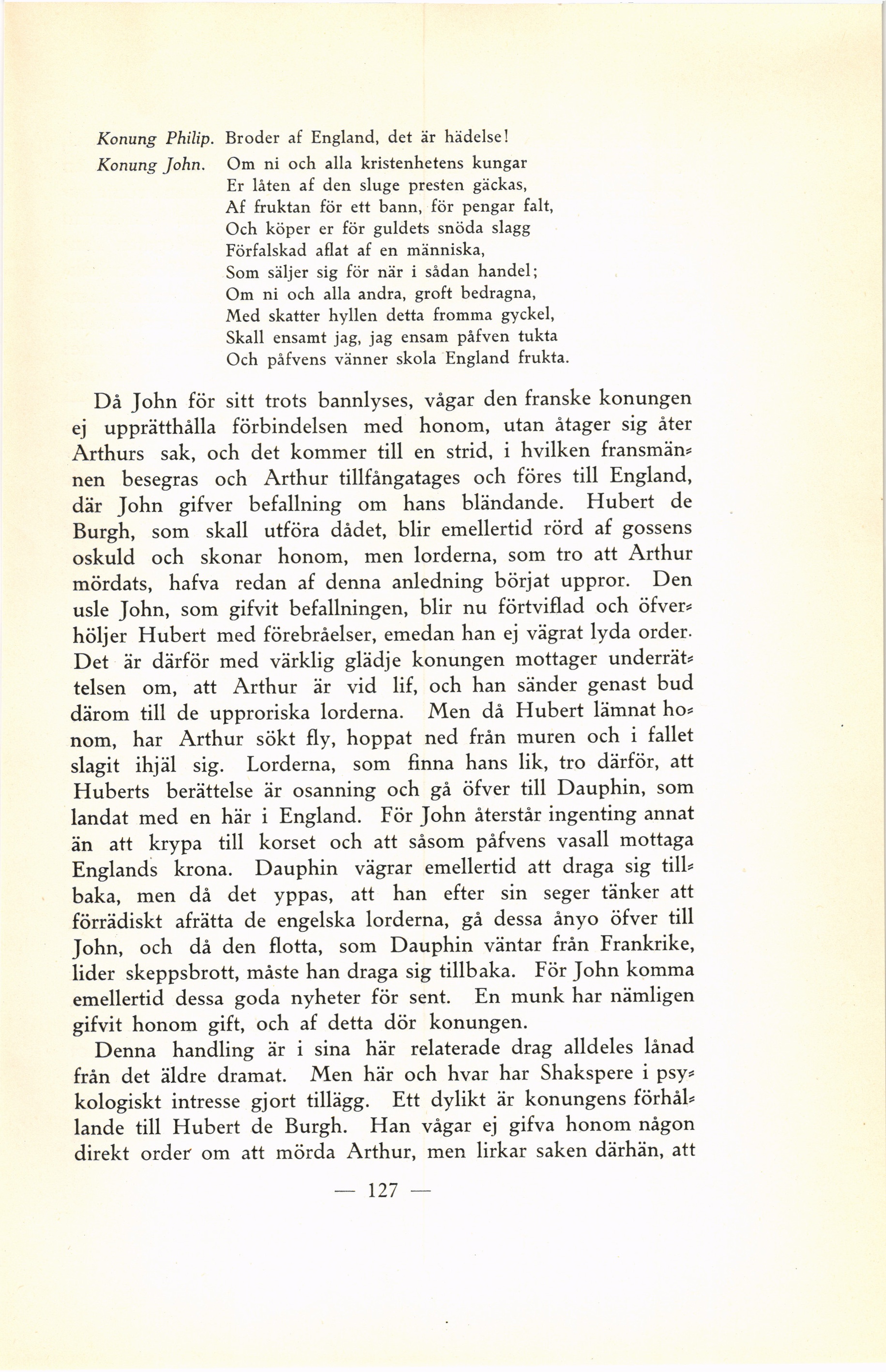 Konung Philip. Broder af England, det är hädelse!

Konung John. Om ni och alla kristenhetens kungar
Er låten af den sluge presten gäckas,
Af fruktan för ett bann, för pengar falt,
Och köper er för guldets snöda slagg
Förfalskad aflat af en människa,
Som säljer sig för när i sådan handel;
Om ni och alla andra, groft bedragna,
Med skatter hyllen detta fromma gyckel,
Skall ensamt jag, jag ensam påfven tukta
Och påfvens vänner skola England frukta.

Då John för sitt trots bannlyses, vågar den franske konungen ej upprätthålla förbindelsen med honom, utan åtager sig åter Arthurs sak, och det kommer till en strid, i hvilken fransmännen besegras och Arthur tillfångatages och föres till England, där John gifver befallning om hans bländande. Hubert de Burgh, som skall utföra dådet, blir emellertid rörd af gossens oskuld och skonar honom, men lorderna, som tro att Arthur mördats, hafva redan af denna anledning börjat uppror. Den usle John, som gifvit befallningen, blir nu förtviflad och öfverhöljer Hubert med förebråelser, emedan han ej vägrat lyda order. Det är därför med värklig glädje konungen mottager underrättelsen om, att Arthur är vid lif, och han sänder genast bud därom till de upproriska lorderna. Men då Hubert lämnat honom, har Arthur sökt fly, hoppat ned från muren och i fallet slagit ihjäl sig. Lorderna, som finna hans lik, tro därför, att Huberts berättelse är osanning och gå öfver till Dauphin, som landat med en här i England. För John återstår ingenting annat än att krypa till korset och att såsom påfvens vasall mottaga Englands krona. Dauphin vägrar emellertid att draga sig tillbaka, men då det yppas, att han efter sin seger tänker att förrädiskt afrätta de engelska lorderna, gå dessa ånyo öfver till John, och då den flotta, som Dauphin väntar från Frankrike, lider skeppsbrott, måste han draga sig tillbaka. För John komma emellertid dessa goda nyheter för sent. En munk har nämligen gifvit honom gift, och af detta dör konungen.

Denna handling är i sina här relaterade drag alldeles lånad från det äldre dramat. Men här och hvar har Shakspere i psykologiskt intresse gjort tillägg. Ett dylikt är konungens förhållande till Hubert de Burgh. Han vågar ej gifva honom någon direkt order om att mörda Arthur, men lirkar saken därhän, att

— 127 —